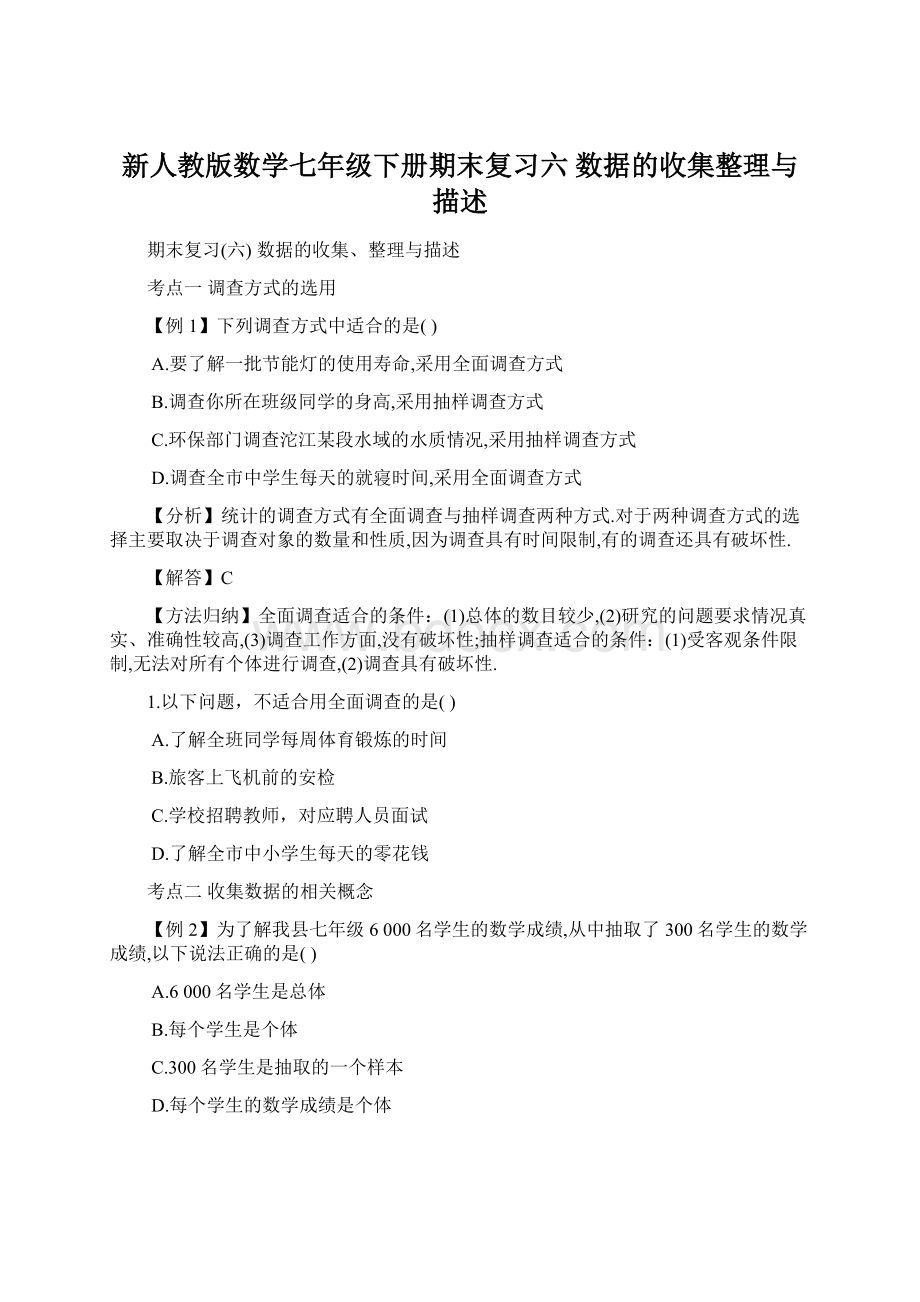 新人教版数学七年级下册期末复习六 数据的收集整理与描述

期末复习(六) 数据的收集、整理与描述

考点一 调查方式的选用

【例 1】下列调查方式中适合的是( )

A.要了解一批节能灯的使用寿命,采用全面调查方式

B.调查你所在班级同学的身高,采用抽样调查方式

C.环保部门调查沱江某段水域的水质情况,采用抽样调查方式

D.调查全市中学生每天的就寝时间,采用全面调查方式

【分析】统计的调查方式有全面调查与抽样调查两种方式.对于两种调查方式的选择主要取决于调查对象的数量和性质,因为调查具有时间限制,有的调查还具有破坏性.

【解答】C

【方法归纳】全面调查适合的条件：(1)总体的数目较少,(2)研究的问题要求情况真实、准确性较高,(3)调查工作方面,没有破坏性;抽样调查适合的条件：(1)受客观条件限制,无法对所有个体进行调查,(2)调查具有破坏性.

1.以下问题，不适合用全面调查的是( )

A.了解全班同学每周体育锻炼的时间

B.旅客上飞机前的安检

C.学校招聘教师，对应聘人员面试

D.了解全市中小学生每天的零花钱

考点二 收集数据的相关概念

【例 2】为了解我县七年级 6 000 名学生的数学成绩,从中抽取了 300 名学生的数学成绩,以下说法正确的是( )

A.6 000 名学生是总体

B.每个学生是个体

C.300 名学生是抽取的一个样本

D.每个学生的数学成绩是个体